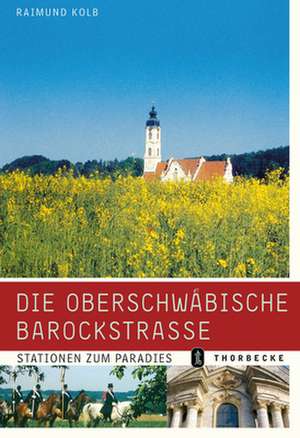 RAIMUND KOLB

DIE OBERSCHWÄBISCHE BAROCKSTRASSE

STATIONEN ZUM PARADIES

THORBECKE